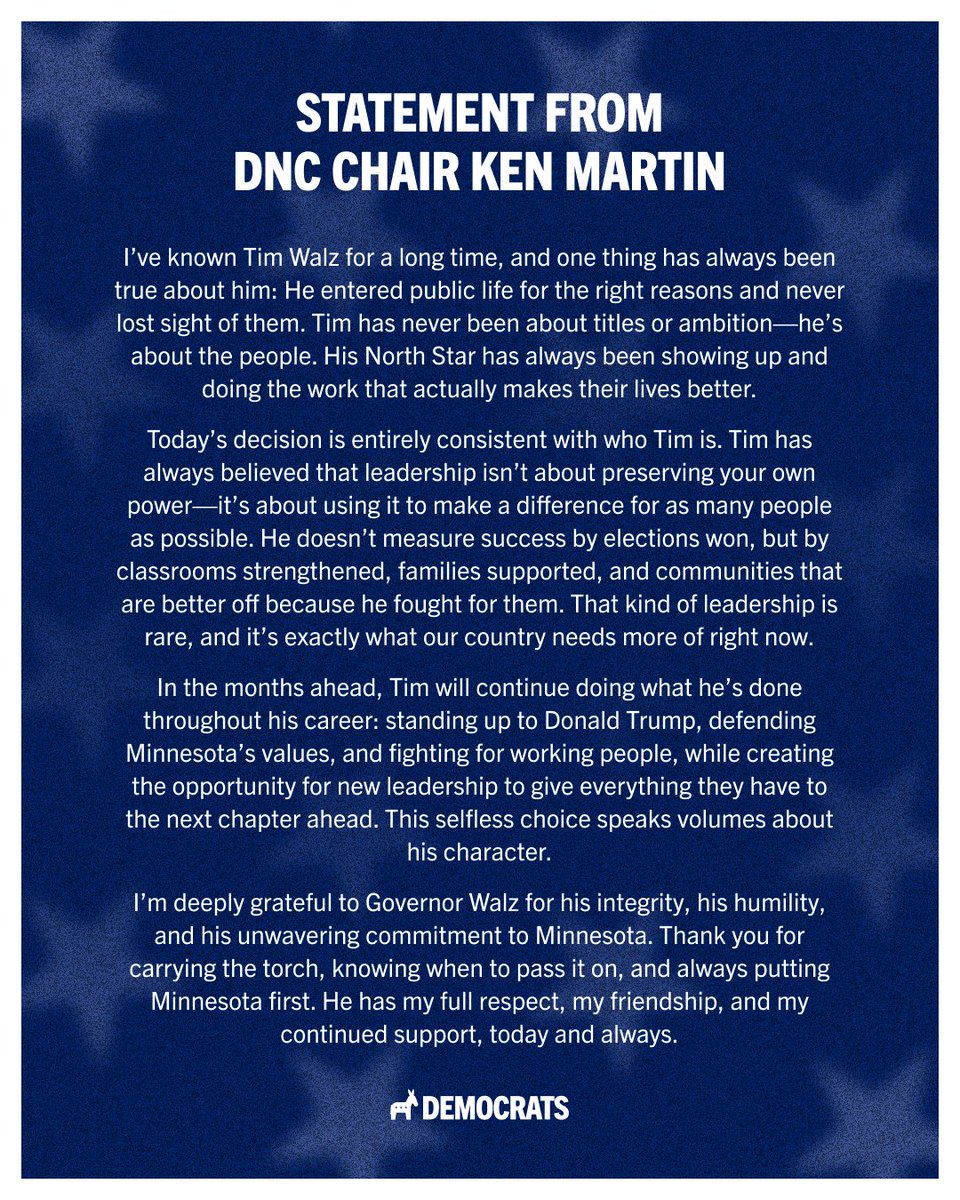 STATEMENT FROM DNC CHAIR KEN MARTIN

I've known Tim Walz for a long time, and one thing has always been true about him: He entered public life for the right reasons and never lost sight of them. Tim has never been about titles or ambition—he's about the people. His North Star has always been showing up and doing the work that actually makes their lives better.

Today's decision is entirely consistent with who Tim is. Tim has always believed that leadership isn't about preserving your own power—it's about using it to make a difference for as many people as possible. He doesn't measure success by elections won, but by classrooms strengthened, families supported, and communities that are better off because he fought for them. That kind of leadership is rare, and it's exactly what our country needs more of right now.

In the months ahead, Tim will continue doing what he's done throughout his career: standing up to Donald Trump, defending Minnesota's values, and fighting for working people, while creating the opportunity for new leadership to give everything they have to the next chapter ahead. This selfless choice speaks volumes about his character.

I'm deeply grateful to Governor Walz for his integrity, his humility, and his unwavering commitment to Minnesota. Thank you for carrying the torch, knowing when to pass it on, and always putting Minnesota first. He has my full respect, my friendship, and my continued support, today and always.

DEMOCRATS